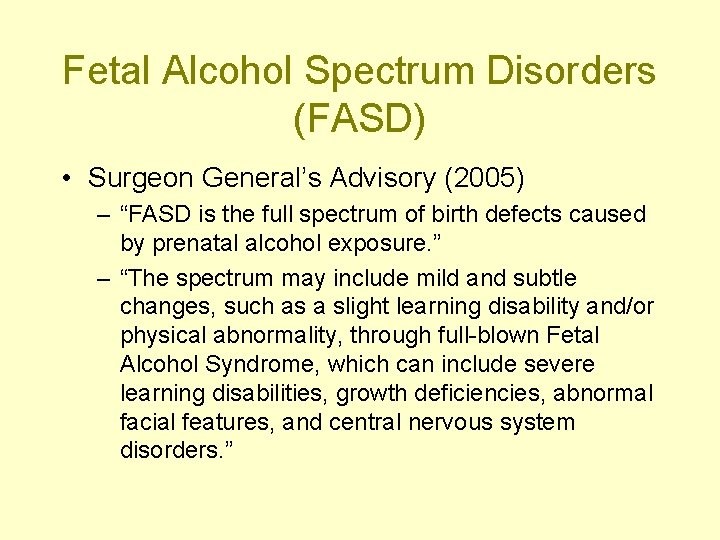 Fetal Alcohol Spectrum Disorders (FASD)

• Surgeon General’s Advisory (2005)

– “FASD is the full spectrum of birth defects caused by prenatal alcohol exposure.”

– “The spectrum may include mild and subtle changes, such as a slight learning disability and/or physical abnormality, through full-blown Fetal Alcohol Syndrome, which can include severe learning disabilities, growth deficiencies, abnormal facial features, and central nervous system disorders.”